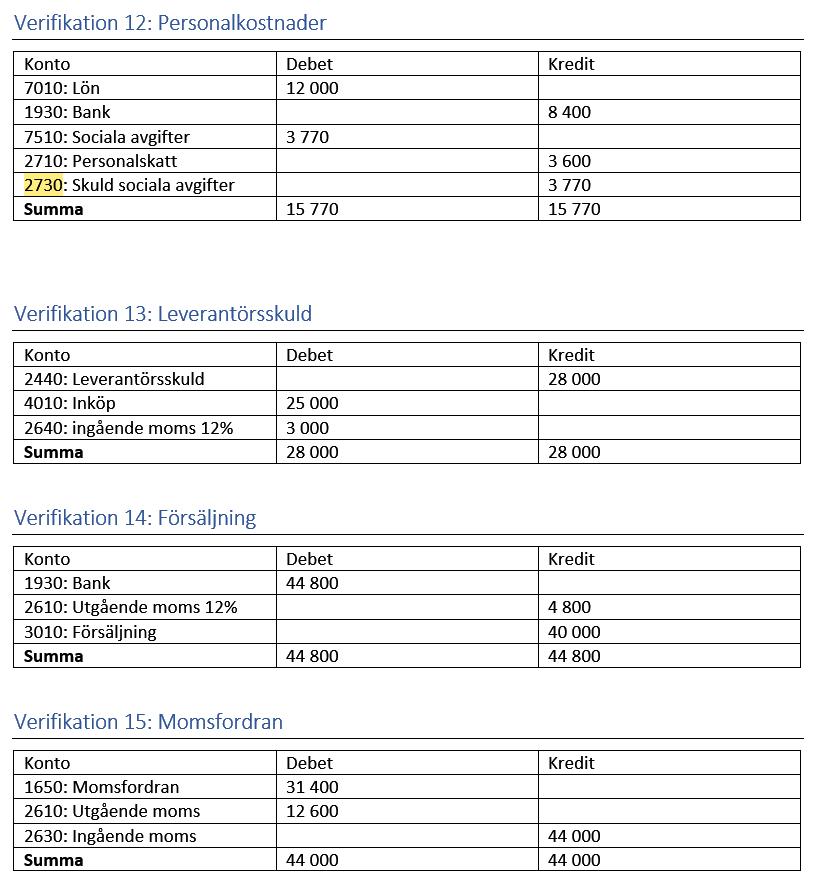 Verifikation 12: Personalkostnader

| Konto | Debet | Kredit |
|---|---|---|
| 7010: Lön | 12 000 | |
| 1930: Bank | | 8 400 |
| 7510: Sociala avgifter | 3 770 | |
| 2710: Personalskatt | | 3 600 |
| 2730: Skuld sociala avgifter | | 3 770 |
| **Summa** | 15 770 | 15 770 |

Verifikation 13: Leverantörsskuld

| Konto | Debet | Kredit |
|---|---|---|
| 2440: Leverantörsskuld | | 28 000 |
| 4010: Inköp | 25 000 | |
| 2640: ingående moms 12% | 3 000 | |
| **Summa** | 28 000 | 28 000 |

Verifikation 14: Försäljning

| Konto | Debet | Kredit |
|---|---|---|
| 1930: Bank | 44 800 | |
| 2610: Utgående moms 12% | | 4 800 |
| 3010: Försäljning | | 40 000 |
| **Summa** | 44 800 | 44 800 |

Verifikation 15: Momsfordran

| Konto | Debet | Kredit |
|---|---|---|
| 1650: Momsfordran | 31 400 | |
| 2610: Utgående moms | 12 600 | |
| 2630: Ingående moms | | 44 000 |
| **Summa** | 44 000 | 44 000 |